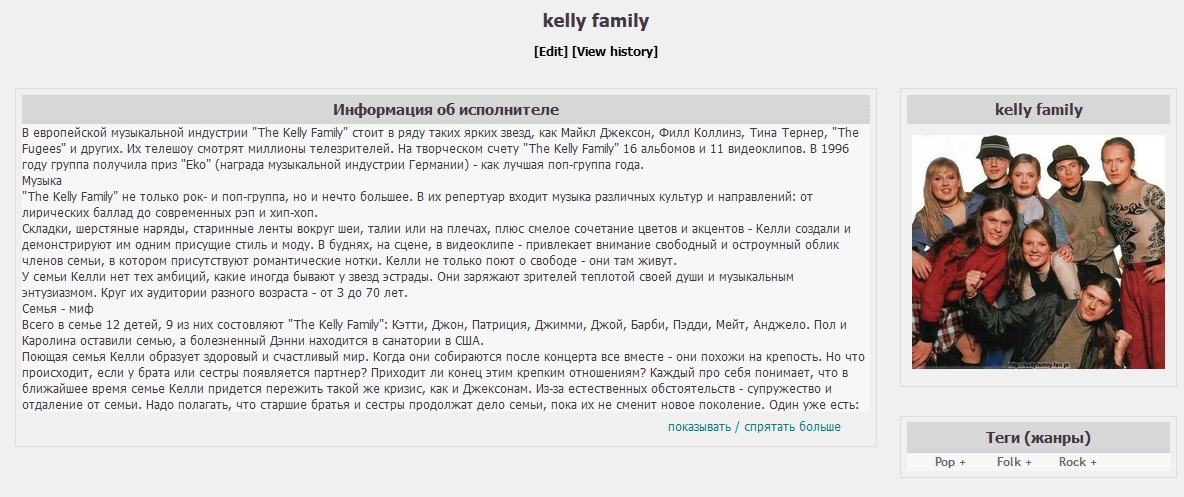 kelly family

[Edit] [View history]

Информация об исполнителе

В европейской музыкальной индустрии "The Kelly Family" стоит в ряду таких ярких звезд, как Майкл Джексон, Филл Коллинз, Тина Тернер, "The Fugees" и других. Их телешоу смотрят миллионы телезрителей. На творческом счету "The Kelly Family" 16 альбомов и 11 видеоклипов. В 1996 году группа получила приз "Eko" (награда музыкальной индустрии Германии) - как лучшая поп-группа года.
Музыка
"The Kelly Family" не только рок- и поп-группа, но и нечто большее. В их репертуар входит музыка различных культур и направлений: от лирических баллад до современных рэп и хип-хоп.
Складки, шерстяные наряды, старинные ленты вокруг шеи, талии или на плечах, плюс смелое сочетание цветов и акцентов - Келли создали и демонстрируют им одним присущие стиль и моду. В буднях, на сцене, в видеоклипе - привлекает внимание свободный и остроумный облик членов семьи, в котором присутствуют романтические нотки. Келли не только поют о свободе - они там живут.
У семьи Келли нет тех амбиций, какие иногда бывают у звезд эстрады. Они заряжают зрителей теплотой своей души и музыкальным энтузиазмом. Круг их аудитории разного возраста - от 3 до 70 лет.
Семья - миф
Всего в семье 12 детей, 9 из них составляют "The Kelly Family": Кэтти, Джон, Патриция, Джимми, Джой, Барби, Пэдди, Мейт, Анджело. Пол и Каролина оставили семью, а болезненный Дэнни находится в санатории в США.
Поющая семья Келли образует здоровый и счастливый мир. Когда они собираются после концерта все вместе - они похожи на крепость. Но что происходит, если у брата или сестры появляется партнер? Приходит ли конец этим крепким отношениям? Каждый про себя понимает, что в ближайшее время семье Келли придется пережить такой же кризис, как и Джексонам. Из-за естественных обстоятельств - супружество и отдаление от семьи. Надо полагать, что старшие братья и сестры продолжат дело семьи, пока их не сменит новое поколение. Один уже есть:

показывать / спрятать больше

kelly family

http://kellyfamily.fan.pl

Теги (жанры)

Pop + Folk + Rock +